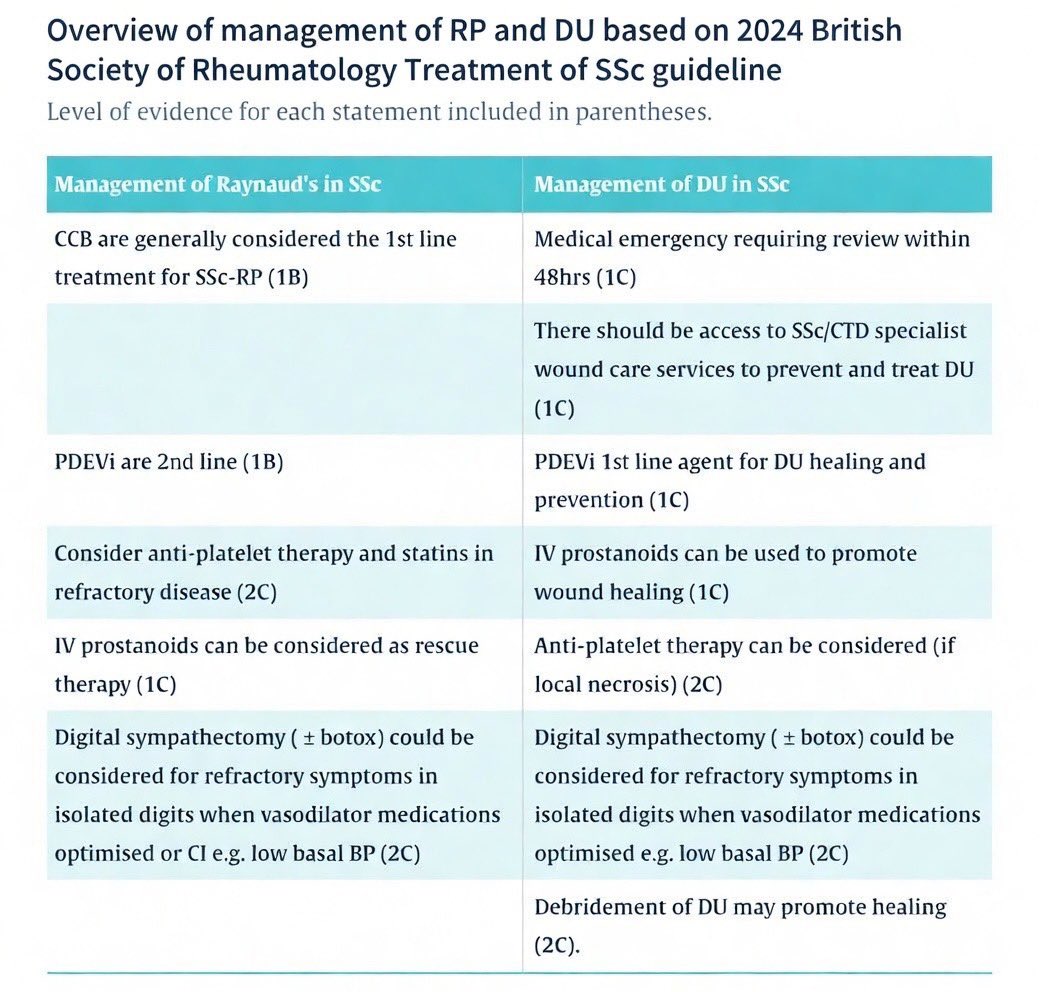 Overview of management of RP and DU based on 2024 British Society of Rheumatology Treatment of SSc guideline

Level of evidence for each statement included in parentheses.

| Management of Raynaud's in SSc | Management of DU in SSc |
|---|---|
| CCB are generally considered the 1st line treatment for SSc-RP (1B) | Medical emergency requiring review within 48hrs (1C) |
| | There should be access to SSc/CTD specialist wound care services to prevent and treat DU (1C) |
| PDEVi are 2nd line (1B) | PDEVi 1st line agent for DU healing and prevention (1C) |
| Consider anti-platelet therapy and statins in refractory disease (2C) | IV prostanoids can be used to promote wound healing (1C) |
| IV prostanoids can be considered as rescue therapy (1C) | Anti-platelet therapy can be considered (if local necrosis) (2C) |
| Digital sympathectomy ( ± botox) could be considered for refractory symptoms in isolated digits when vasodilator medications optimised or CI e.g. low basal BP (2C) | Digital sympathectomy ( ± botox) could be considered for refractory symptoms in isolated digits when vasodilator medications optimised e.g. low basal BP (2C) |
| | Debridement of DU may promote healing (2C). |